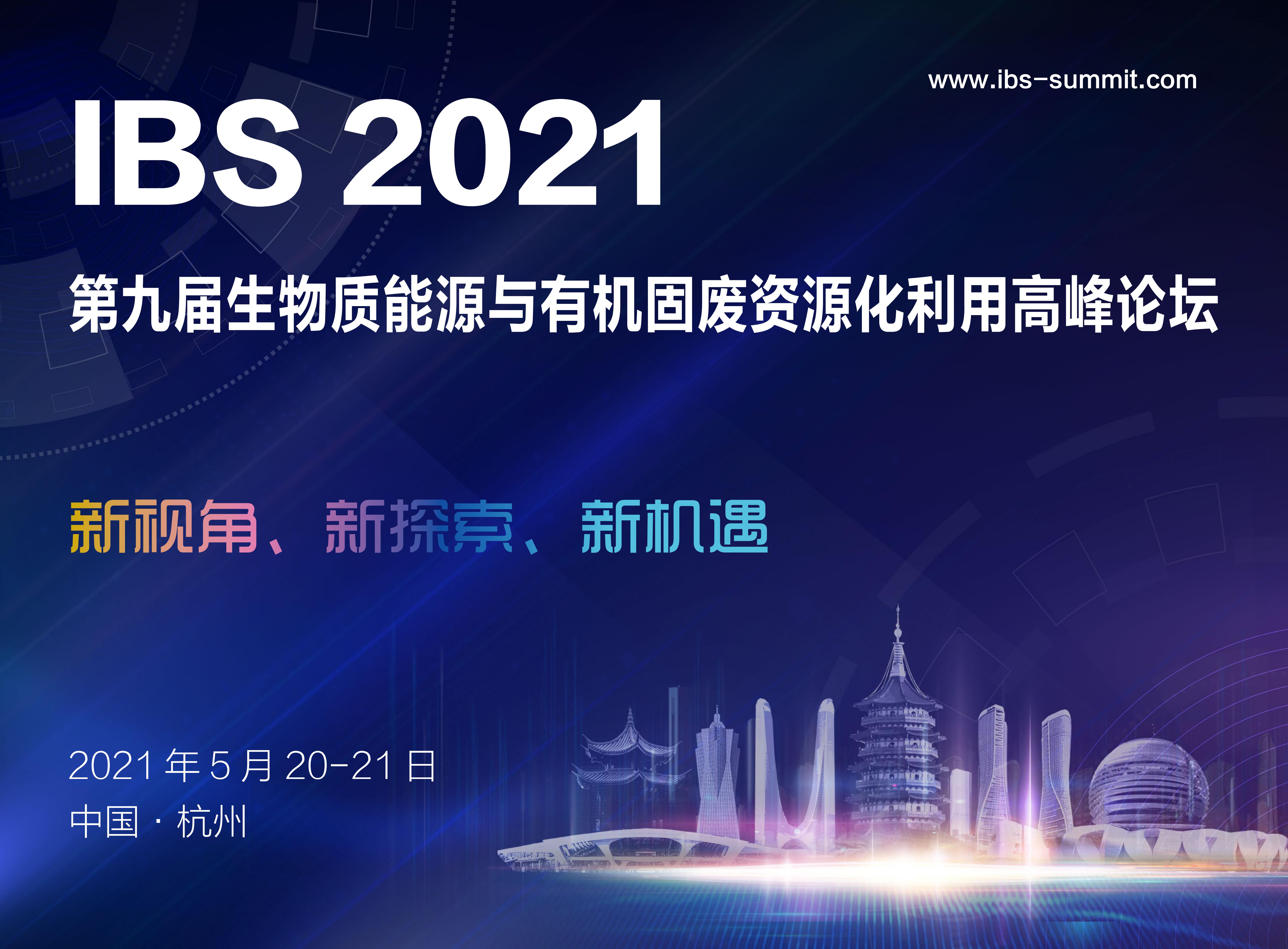 www.ibs-summit.com

IBS 2021

第九届生物质能源与有机固废资源化利用高峰论坛

新视角、新探索、新机遇

2021 年 5 月 20-21 日
中国 · 杭州